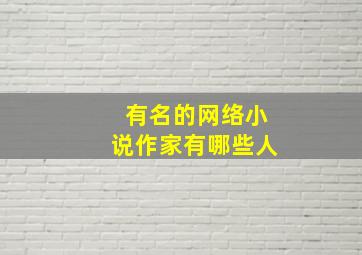 有名的网络小说作家有哪些人